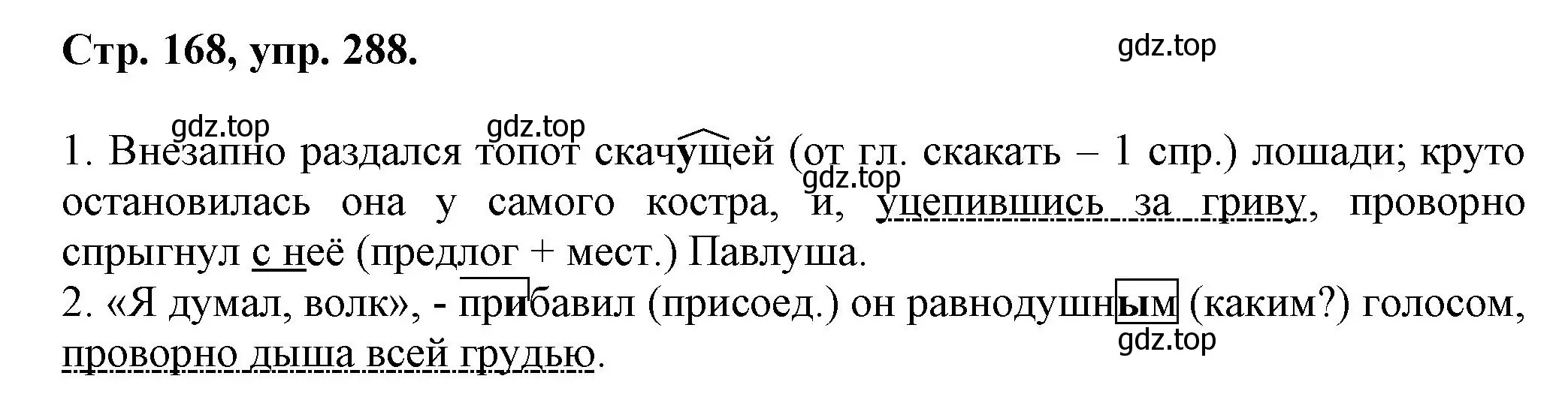 Стр. 168, упр. 288.

gdz.top

gdz.top gdz.top

1. Внезапно раздался топот скачущей (от гл. скакать – 1 спр.) лошади; круто остановилась она у самого костра, и, уцепившись за гриву, проворно спрыгнул с неё (предлог + мест.) Павлуша.

gdz.top

2. «Я думал, волк», - прибавил (присоед.) он равнодушным (каким?) голосом, проворно дыша всей грудью.

gdz.top